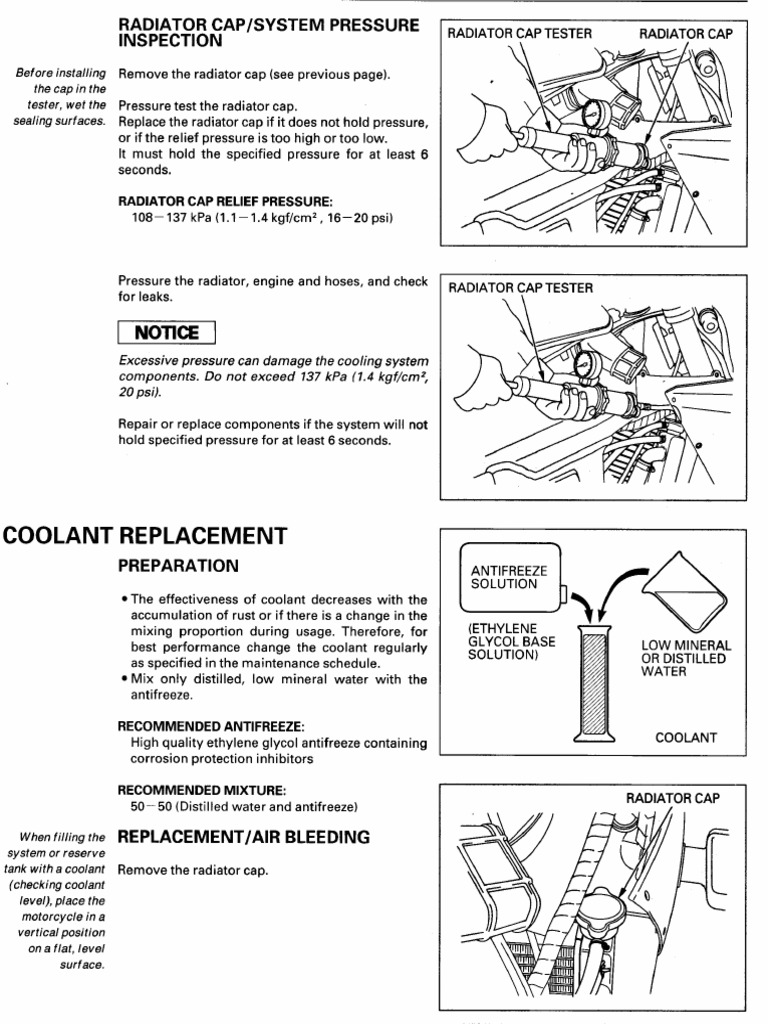 RADIATOR CAP/SYSTEM PRESSURE INSPECTION

Before installing the cap in the tester, wet the sealing surfaces.

Remove the radiator cap (see previous page).

Pressure test the radiator cap.
Replace the radiator cap if it does not hold pressure, or if the relief pressure is too high or too low.
It must hold the specified pressure for at least 6 seconds.

RADIATOR CAP RELIEF PRESSURE:
108—137 kPa (1.1—1.4 kgf/cm², 16—20 psi)

RADIATOR CAP TESTER
RADIATOR CAP

Pressure the radiator, engine and hoses, and check for leaks.

NOTICE

Excessive pressure can damage the cooling system components. Do not exceed 137 kPa (1.4 kgf/cm², 20 psi).

Repair or replace components if the system will not hold specified pressure for at least 6 seconds.

RADIATOR CAP TESTER

COOLANT REPLACEMENT

PREPARATION

• The effectiveness of coolant decreases with the accumulation of rust or if there is a change in the mixing proportion during usage. Therefore, for best performance change the coolant regularly as specified in the maintenance schedule.
• Mix only distilled, low mineral water with the antifreeze.

RECOMMENDED ANTIFREEZE:
High quality ethylene glycol antifreeze containing corrosion protection inhibitors

RECOMMENDED MIXTURE:
50—50 (Distilled water and antifreeze)

ANTIFREEZE SOLUTION
(ETHYLENE GLYCOL BASE SOLUTION)
LOW MINERAL OR DISTILLED WATER
COOLANT

When filling the system or reserve tank with a coolant (checking coolant level), place the motorcycle in a vertical position on a flat, level surface.

REPLACEMENT/AIR BLEEDING

Remove the radiator cap.

RADIATOR CAP